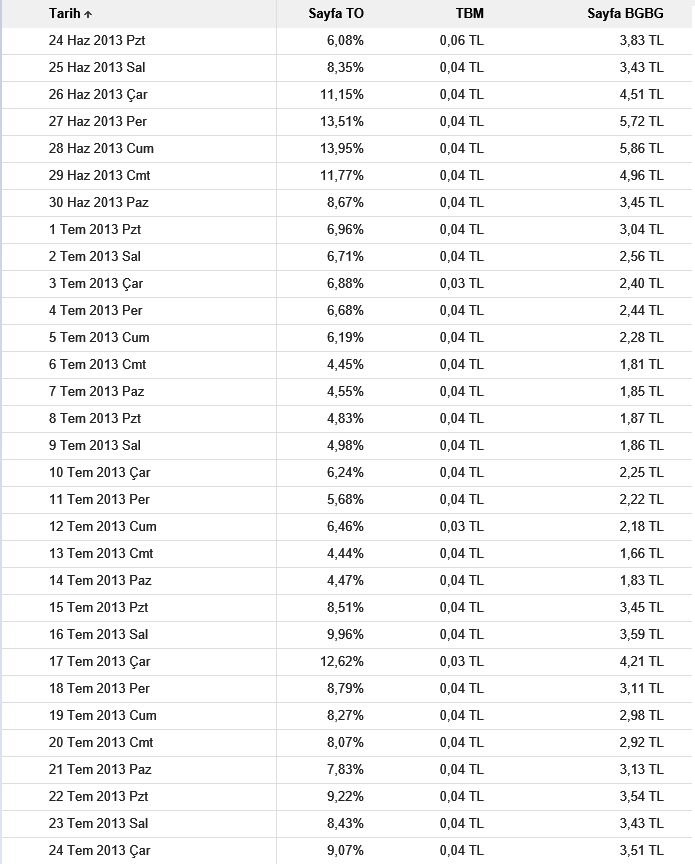 | Tarih ↑ | Sayfa TO | TBM | Sayfa BGBG |
|---|---|---|---|
| 24 Haz 2013 Pzt | 6,08% | 0,06 TL | 3,83 TL |
| 25 Haz 2013 Sal | 8,35% | 0,04 TL | 3,43 TL |
| 26 Haz 2013 Çar | 11,15% | 0,04 TL | 4,51 TL |
| 27 Haz 2013 Per | 13,51% | 0,04 TL | 5,72 TL |
| 28 Haz 2013 Cum | 13,95% | 0,04 TL | 5,86 TL |
| 29 Haz 2013 Cmt | 11,77% | 0,04 TL | 4,96 TL |
| 30 Haz 2013 Paz | 8,67% | 0,04 TL | 3,45 TL |
| 1 Tem 2013 Pzt | 6,96% | 0,04 TL | 3,04 TL |
| 2 Tem 2013 Sal | 6,71% | 0,04 TL | 2,56 TL |
| 3 Tem 2013 Çar | 6,88% | 0,03 TL | 2,40 TL |
| 4 Tem 2013 Per | 6,68% | 0,04 TL | 2,44 TL |
| 5 Tem 2013 Cum | 6,19% | 0,04 TL | 2,28 TL |
| 6 Tem 2013 Cmt | 4,45% | 0,04 TL | 1,81 TL |
| 7 Tem 2013 Paz | 4,55% | 0,04 TL | 1,85 TL |
| 8 Tem 2013 Pzt | 4,83% | 0,04 TL | 1,87 TL |
| 9 Tem 2013 Sal | 4,98% | 0,04 TL | 1,86 TL |
| 10 Tem 2013 Çar | 6,24% | 0,04 TL | 2,25 TL |
| 11 Tem 2013 Per | 5,68% | 0,04 TL | 2,22 TL |
| 12 Tem 2013 Cum | 6,46% | 0,03 TL | 2,18 TL |
| 13 Tem 2013 Cmt | 4,44% | 0,04 TL | 1,66 TL |
| 14 Tem 2013 Paz | 4,47% | 0,04 TL | 1,83 TL |
| 15 Tem 2013 Pzt | 8,51% | 0,04 TL | 3,45 TL |
| 16 Tem 2013 Sal | 9,96% | 0,04 TL | 3,59 TL |
| 17 Tem 2013 Çar | 12,62% | 0,03 TL | 4,21 TL |
| 18 Tem 2013 Per | 8,79% | 0,04 TL | 3,11 TL |
| 19 Tem 2013 Cum | 8,27% | 0,04 TL | 2,98 TL |
| 20 Tem 2013 Cmt | 8,07% | 0,04 TL | 2,92 TL |
| 21 Tem 2013 Paz | 7,83% | 0,04 TL | 3,13 TL |
| 22 Tem 2013 Pzt | 9,22% | 0,04 TL | 3,54 TL |
| 23 Tem 2013 Sal | 8,43% | 0,04 TL | 3,43 TL |
| 24 Tem 2013 Çar | 9,07% | 0,04 TL | 3,51 TL |